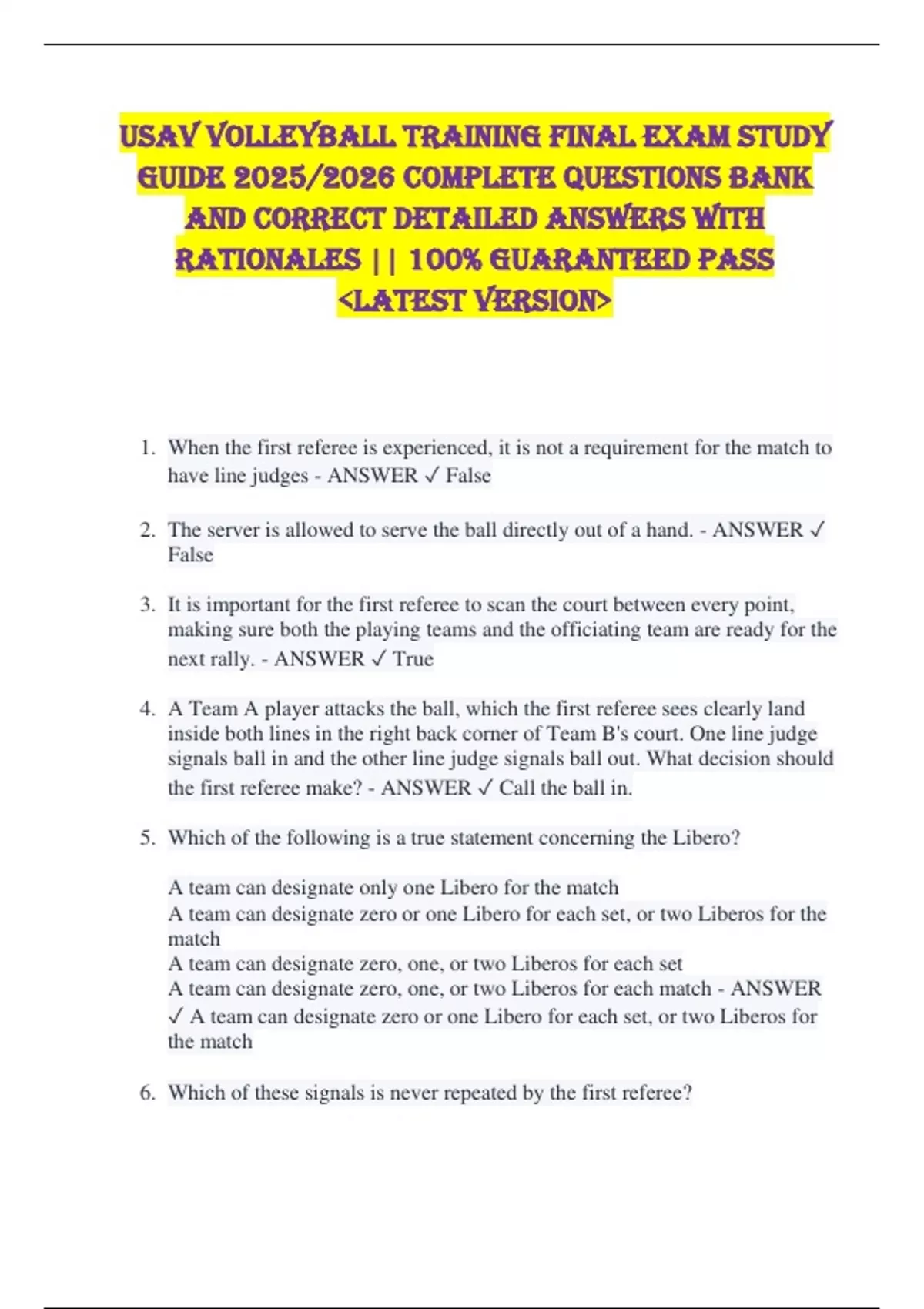 USAV VOLLEYBALL TRAINING FINAL EXAM STUDY GUIDE 2025/2026 COMPLETE QUESTIONS BANK AND CORRECT DETAILED ANSWERS WITH RATIONALES || 100% GUARANTEED PASS <LATEST VERSION>

1. When the first referee is experienced, it is not a requirement for the match to have line judges - ANSWER ✓ False

2. The server is allowed to serve the ball directly out of a hand. - ANSWER ✓ False

3. It is important for the first referee to scan the court between every point, making sure both the playing teams and the officiating team are ready for the next rally. - ANSWER ✓ True

4. A Team A player attacks the ball, which the first referee sees clearly land inside both lines in the right back corner of Team B's court. One line judge signals ball in and the other line judge signals ball out. What decision should the first referee make? - ANSWER ✓ Call the ball in.

5. Which of the following is a true statement concerning the Libero?

A team can designate only one Libero for the match
A team can designate zero or one Libero for each set, or two Liberos for the match
A team can designate zero, one, or two Liberos for each set
A team can designate zero, one, or two Liberos for each match - ANSWER ✓ A team can designate zero or one Libero for each set, or two Liberos for the match

6. Which of these signals is never repeated by the first referee?